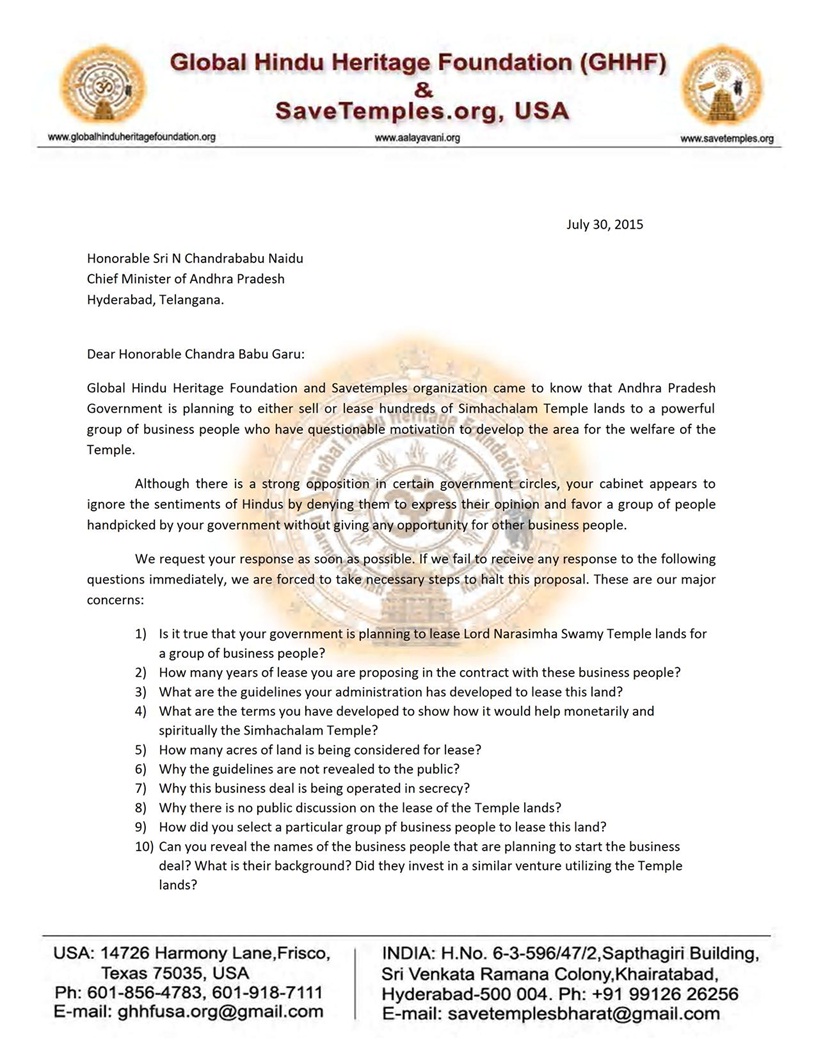 Global Hindu Heritage Foundation (GHHF)
&
SaveTemples.org, USA

www.globalhinduheritagefoundation.org
www.aalayavani.org
www.savetemples.org

July 30, 2015

Honorable Sri N Chandrababu Naidu
Chief Minister of Andhra Pradesh
Hyderabad, Telangana.

Dear Honorable Chandra Babu Garu:

Global Hindu Heritage Foundation and Savetemples organization came to know that Andhra Pradesh Government is planning to either sell or lease hundreds of Simhachalam Temple lands to a powerful group of business people who have questionable motivation to develop the area for the welfare of the Temple.

Although there is a strong opposition in certain government circles, your cabinet appears to ignore the sentiments of Hindus by denying them to express their opinion and favor a group of people handpicked by your government without giving any opportunity for other business people.

We request your response as soon as possible. If we fail to receive any response to the following questions immediately, we are forced to take necessary steps to halt this proposal. These are our major concerns:

1) Is it true that your government is planning to lease Lord Narasimha Swamy Temple lands for a group of business people?
2) How many years of lease you are proposing in the contract with these business people?
3) What are the guidelines your administration has developed to lease this land?
4) What are the terms you have developed to show how it would help monetarily and spiritually the Simhachalam Temple?
5) How many acres of land is being considered for lease?
6) Why the guidelines are not revealed to the public?
7) Why this business deal is being operated in secrecy?
8) Why there is no public discussion on the lease of the Temple lands?
9) How did you select a particular group pf business people to lease this land?
10) Can you reveal the names of the business people that are planning to start the business deal? What is their background? Did they invest in a similar venture utilizing the Temple lands?

USA: 14726 Harmony Lane,Frisco, Texas 75035, USA
Ph: 601-856-4783, 601-918-7111
E-mail: ghhfusa.org@gmail.com

INDIA: H.No. 6-3-596/47/2,Sapthagiri Building, Sri Venkata Ramana Colony,Khairatabad, Hyderabad-500 004. Ph: +91 99126 26256
E-mail: savetemplesbharat@gmail.com